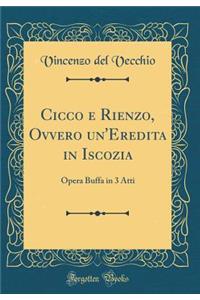 Vincenzo del Vecchio

Cicco e Rienzo, Ovvero un'Eredita in Iscozia

Opera Buffa in 3 Atti

Forgotten Books